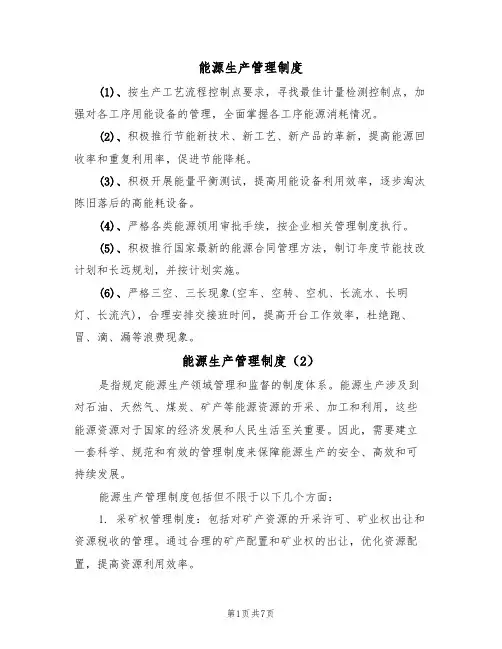 能源生产管理制度

(1)、按生产工艺流程控制点要求，寻找最佳计量检测控制点，加强对各工序用能设备的管理，全面掌握各工序能源消耗情况。

(2)、积极推行节能新技术、新工艺、新产品的革新，提高能源回收率和重复利用率，促进节能降耗。

(3)、积极开展能量平衡测试，提高用能设备利用效率，逐步淘汰陈旧落后的高能耗设备。

(4)、严格各类能源领用审批手续，按企业相关管理制度执行。

(5)、积极推行国家最新的能源合同管理方法，制订年度节能技改计划和长远规划，并按计划实施。

(6)、严格三空、三长现象(空车、空转、空机、长流水、长明灯、长流汽)，合理安排交接班时间，提高开台工作效率，杜绝跑、冒、滴、漏等浪费现象。

能源生产管理制度（2）

是指规定能源生产领域管理和监督的制度体系。能源生产涉及到对石油、天然气、煤炭、矿产等能源资源的开采、加工和利用，这些能源资源对于国家的经济发展和人民生活至关重要。因此，需要建立一套科学、规范和有效的管理制度来保障能源生产的安全、高效和可持续发展。

能源生产管理制度包括但不限于以下几个方面：

1. 采矿权管理制度：包括对矿产资源的开采许可、矿业权出让和资源税收的管理。通过合理的矿产配置和矿业权的出让，优化资源配置，提高资源利用效率。

第1页共7页